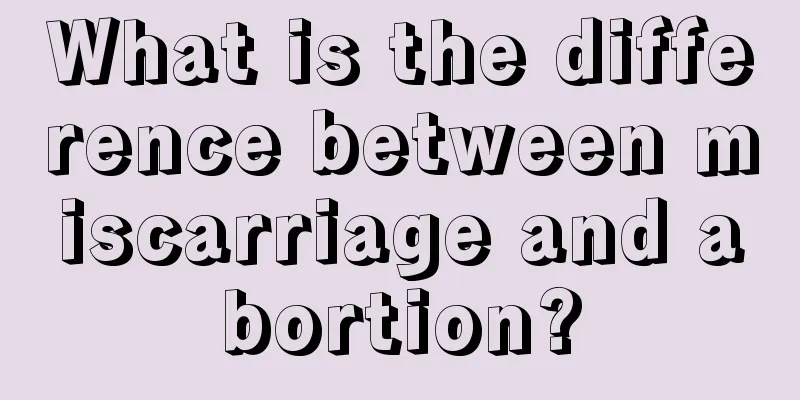 What is the difference between miscarriage and abortion?